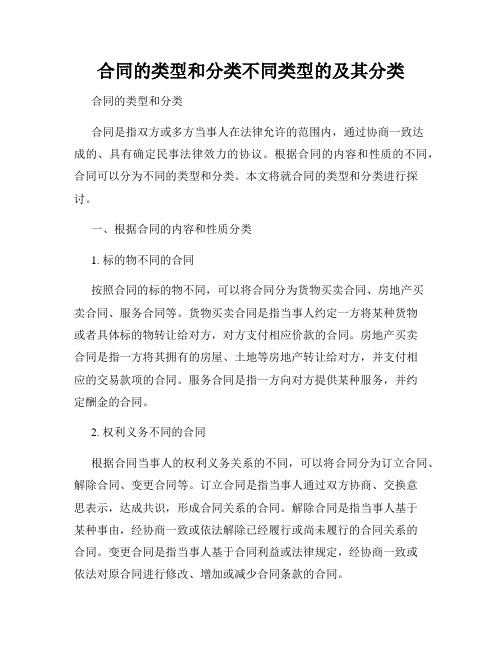 合同的类型和分类不同类型的及其分类

合同的类型和分类

合同是指双方或多方当事人在法律允许的范围内，通过协商一致达成的、具有确定民事法律效力的协议。根据合同的内容和性质的不同，合同可以分为不同的类型和分类。本文将就合同的类型和分类进行探讨。

一、根据合同的内容和性质分类

1. 标的物不同的合同

按照合同的标的物不同，可以将合同分为货物买卖合同、房地产买卖合同、服务合同等。货物买卖合同是指当事人约定一方将某种货物或者具体标的物转让给对方，对方支付相应价款的合同。房地产买卖合同是指一方将其拥有的房屋、土地等房地产转让给对方，并支付相应的交易款项的合同。服务合同是指一方向对方提供某种服务，并约定酬金的合同。

2. 权利义务不同的合同

根据合同当事人的权利义务关系的不同，可以将合同分为订立合同、解除合同、变更合同等。订立合同是指当事人通过双方协商、交换意思表示，达成共识，形成合同关系的合同。解除合同是指当事人基于某种事由，经协商一致或依法解除已经履行或尚未履行的合同关系的合同。变更合同是指当事人基于合同利益或法律规定，经协商一致或依法对原合同进行修改、增加或减少合同条款的合同。